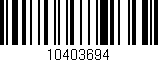 10403694